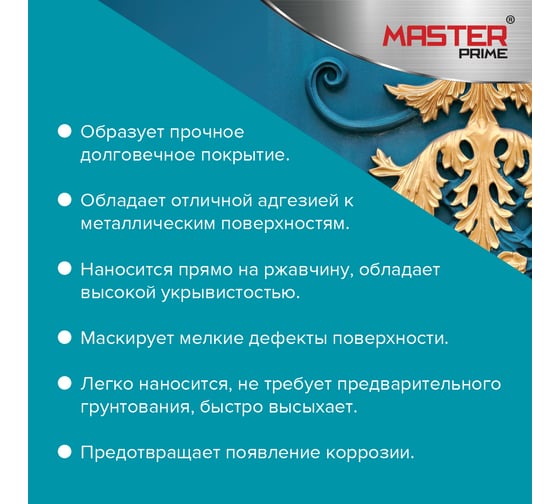 MASTER®
PRIME

• Образует прочное долговечное покрытие.

• Обладает отличной адгезией к металлическим поверхностям.

• Наносится прямо на ржавчину, обладает высокой укрывистостью.

• Маскирует мелкие дефекты поверхности.

• Легко наносится, не требует предварительного грунтования, быстро высыхает.

• Предотвращает появление коррозии.